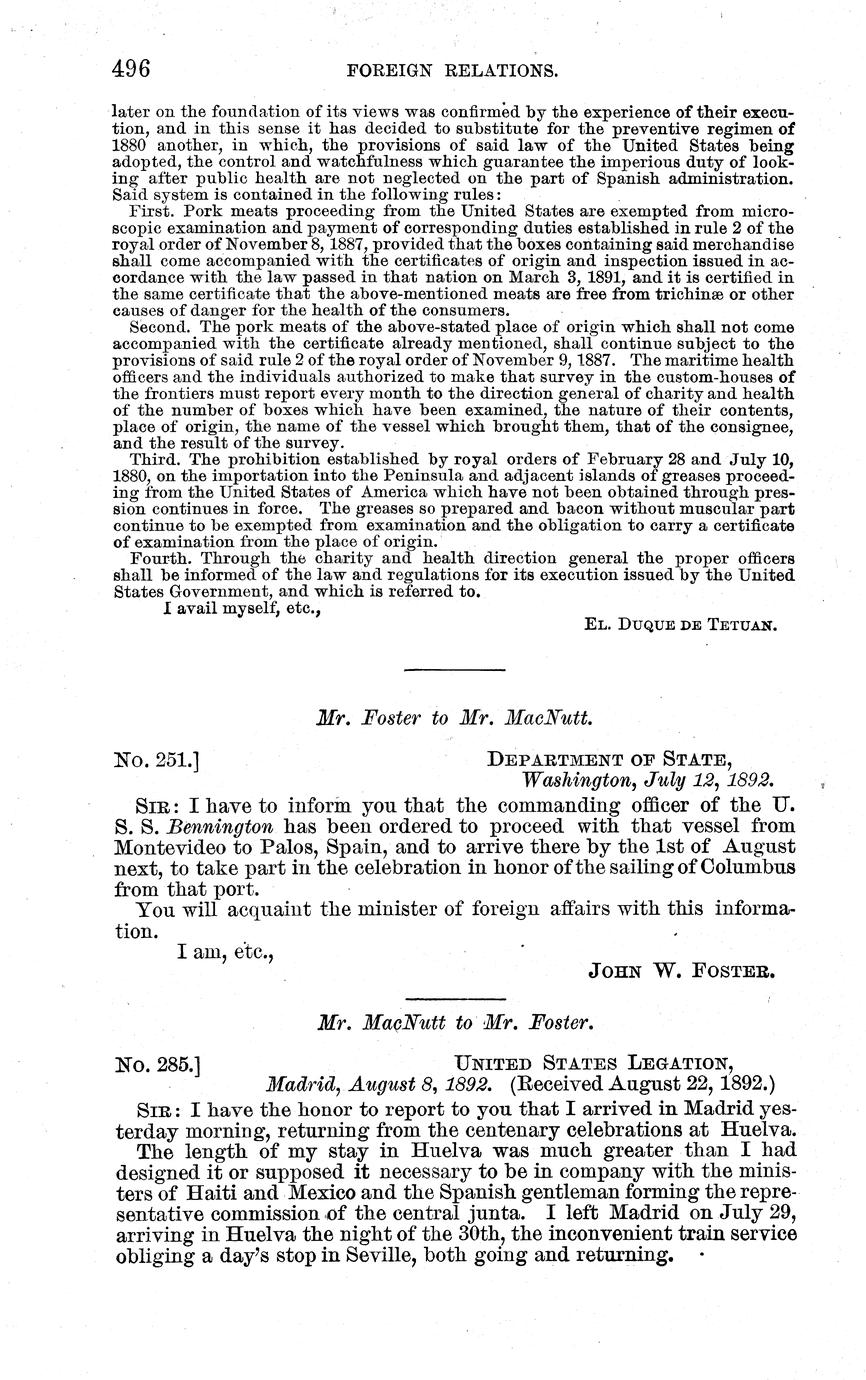 496 FOREIGN RELATIONS.

later on the foundation of its views was confirmed by the experience of their execution, and in this sense it has decided to substitute for the preventive regimen of 1880 another, in which, the provisions of said law of the United States being adopted, the control and watchfulness which guarantee the imperious duty of looking after public health are not neglected on the part of Spanish administration. Said system is contained in the following rules:

First. Pork meats proceeding from the United States are exempted from microscopic examination and payment of corresponding duties established in rule 2 of the royal order of November 8, 1887, provided that the boxes containing said merchandise shall come accompanied with the certificates of origin and inspection issued in accordance with the law passed in that nation on March 3, 1891, and it is certified in the same certificate that the above-mentioned meats are free from trichinæ or other causes of danger for the health of the consumers.

Second. The pork meats of the above-stated place of origin which shall not come accompanied with the certificate already mentioned, shall continue subject to the provisions of said rule 2 of the royal order of November 9, 1887. The maritime health officers and the individuals authorized to make that survey in the custom-houses of the frontiers must report every month to the direction general of charity and health of the number of boxes which have been examined, the nature of their contents, place of origin, the name of the vessel which brought them, that of the consignee, and the result of the survey.

Third. The prohibition established by royal orders of February 28 and July 10, 1880, on the importation into the Peninsula and adjacent islands of greases proceeding from the United States of America which have not been obtained through pression continues in force. The greases so prepared and bacon without muscular part continue to be exempted from examination and the obligation to carry a certificate of examination from the place of origin.

Fourth. Through the charity and health direction general the proper officers shall be informed of the law and regulations for its execution issued by the United States Government, and which is referred to.

I avail myself, etc.,

EL. DUQUE DE TETUAN.

Mr. Foster to Mr. MacNutt.

No. 251.] DEPARTMENT OF STATE, Washington, July 12, 1892.

SIR: I have to inform you that the commanding officer of the U. S. S. Bennington has been ordered to proceed with that vessel from Montevideo to Palos, Spain, and to arrive there by the 1st of August next, to take part in the celebration in honor of the sailing of Columbus from that port.

You will acquaint the minister of foreign affairs with this information.

I am, etc.,

JOHN W. FOSTER.

Mr. MacNutt to Mr. Foster.

No. 285.] UNITED STATES LEGATION, Madrid, August 8, 1892. (Received August 22, 1892.)

SIR: I have the honor to report to you that I arrived in Madrid yesterday morning, returning from the centenary celebrations at Huelva.

The length of my stay in Huelva was much greater than I had designed it or supposed it necessary to be in company with the ministers of Haiti and Mexico and the Spanish gentleman forming the representative commission of the central junta. I left Madrid on July 29, arriving in Huelva the night of the 30th, the inconvenient train service obliging a day's stop in Seville, both going and returning.